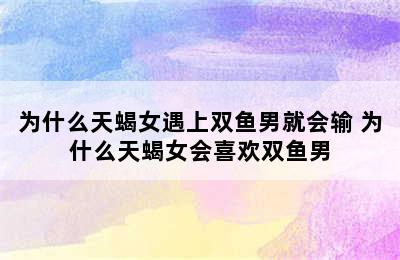 为什么天蝎女遇上双鱼男就会输 为什么天蝎女会喜欢双鱼男